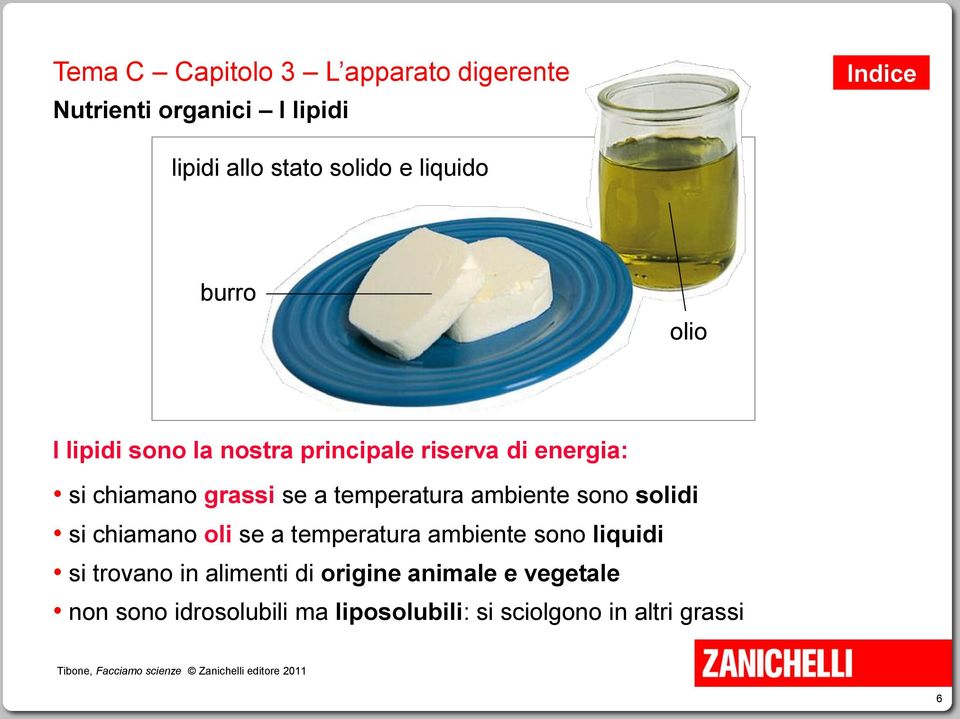 Tema C – Capitolo 3 – L'apparato digerente

Indice

Nutrienti organici – I lipidi

lipidi allo stato solido e liquido

burro

olio

I lipidi sono la nostra principale riserva di energia:

• si chiamano grassi se a temperatura ambiente sono solidi
• si chiamano oli se a temperatura ambiente sono liquidi
• si trovano in alimenti di origine animale e vegetale
• non sono idrosolubili ma liposolubili: si sciolgono in altri grassi

Tibone, Facciamo scienze © Zanichelli editore 2011

ZANICHELLI

6